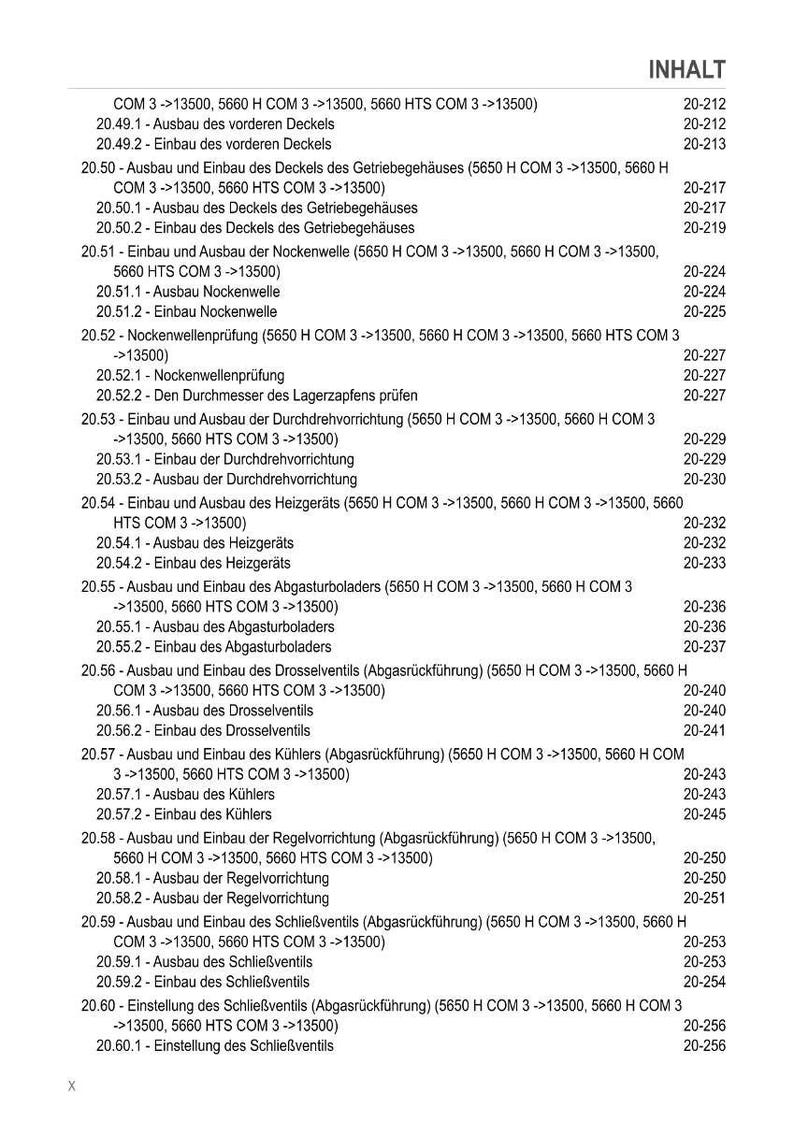 INHALT

COM 3 ->13500, 5660 H COM 3 ->13500, 5660 HTS COM 3 ->13500) 20-212
20.49.1 - Ausbau des vorderen Deckels 20-212
20.49.2 - Einbau des vorderen Deckels 20-213

20.50 - Ausbau und Einbau des Deckels des Getriebegehäuses (5650 H COM 3 ->13500, 5660 H COM 3 ->13500, 5660 HTS COM 3 ->13500) 20-217
20.50.1 - Ausbau des Deckels des Getriebegehäuses 20-217
20.50.2 - Einbau des Deckels des Getriebegehäuses 20-219

20.51 - Einbau und Ausbau der Nockenwelle (5650 H COM 3 ->13500, 5660 H COM 3 ->13500, 5660 HTS COM 3 ->13500) 20-224
20.51.1 - Ausbau Nockenwelle 20-224
20.51.2 - Einbau Nockenwelle 20-225

20.52 - Nockenwellenprüfung (5650 H COM 3 ->13500, 5660 H COM 3 ->13500, 5660 HTS COM 3 ->13500) 20-227
20.52.1 - Nockenwellenprüfung 20-227
20.52.2 - Den Durchmesser des Lagerzapfens prüfen 20-227

20.53 - Einbau und Ausbau der Durchdrehvorrichtung (5650 H COM 3 ->13500, 5660 H COM 3 ->13500, 5660 HTS COM 3 ->13500) 20-229
20.53.1 - Einbau der Durchdrehvorrichtung 20-229
20.53.2 - Ausbau der Durchdrehvorrichtung 20-230

20.54 - Einbau und Ausbau des Heizgeräts (5650 H COM 3 ->13500, 5660 H COM 3 ->13500, 5660 HTS COM 3 ->13500) 20-232
20.54.1 - Ausbau des Heizgeräts 20-232
20.54.2 - Einbau des Heizgeräts 20-233

20.55 - Ausbau und Einbau des Abgasturboladers (5650 H COM 3 ->13500, 5660 H COM 3 ->13500, 5660 HTS COM 3 ->13500) 20-236
20.55.1 - Ausbau des Abgasturboladers 20-236
20.55.2 - Einbau des Abgasturboladers 20-237

20.56 - Ausbau und Einbau des Drosselventils (Abgasrückführung) (5650 H COM 3 ->13500, 5660 H COM 3 ->13500, 5660 HTS COM 3 ->13500) 20-240
20.56.1 - Ausbau des Drosselventils 20-240
20.56.2 - Einbau des Drosselventils 20-241

20.57 - Ausbau und Einbau des Kühlers (Abgasrückführung) (5650 H COM 3 ->13500, 5660 H COM 3 ->13500, 5660 HTS COM 3 ->13500) 20-243
20.57.1 - Ausbau des Kühlers 20-243
20.57.2 - Einbau des Kühlers 20-245

20.58 - Ausbau und Einbau der Regelvorrichtung (Abgasrückführung) (5650 H COM 3 ->13500, 5660 H COM 3 ->13500, 5660 HTS COM 3 ->13500) 20-250
20.58.1 - Ausbau der Regelvorrichtung 20-250
20.58.2 - Ausbau der Regelvorrichtung 20-251

20.59 - Ausbau und Einbau des Schließventils (Abgasrückführung) (5650 H COM 3 ->13500, 5660 H COM 3 ->13500, 5660 HTS COM 3 ->13500) 20-253
20.59.1 - Ausbau des Schließventils 20-253
20.59.2 - Einbau des Schließventils 20-254

20.60 - Einstellung des Schließventils (Abgasrückführung) (5650 H COM 3 ->13500, 5660 H COM 3 ->13500, 5660 HTS COM 3 ->13500) 20-256
20.60.1 - Einstellung des Schließventils 20-256

X